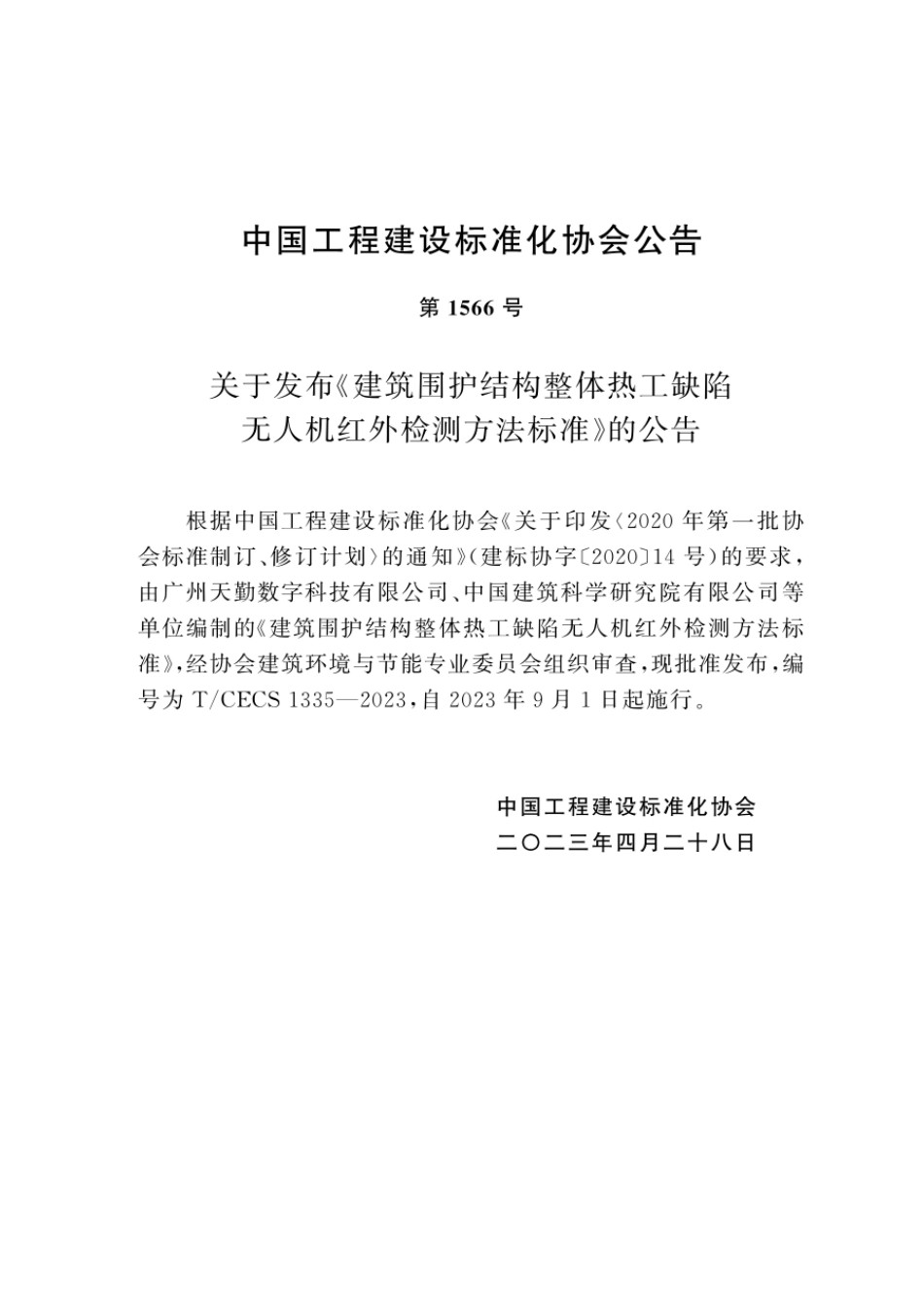 中国工程建设标准化协会公告

第 1566 号

关于发布《建筑围护结构整体热工缺陷无人机红外检测方法标准》的公告

根据中国工程建设标准化协会《关于印发〈2020 年第一批协会标准制订、修订计划〉的通知》(建标协字〔2020〕14 号)的要求，由广州天勤数字科技有限公司、中国建筑科学研究院有限公司等单位编制的《建筑围护结构整体热工缺陷无人机红外检测方法标准》，经协会建筑环境与节能专业委员会组织审查，现批准发布，编号为 T/CECS 1335—2023，自 2023 年 9 月 1 日起施行。

中国工程建设标准化协会
二〇二三年四月二十八日